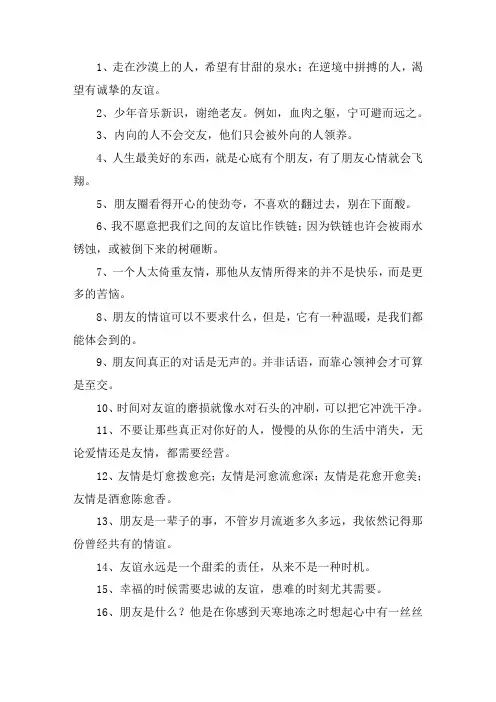 1、走在沙漠上的人，希望有甘甜的泉水；在逆境中拼搏的人，渴望有诚挚的友谊。

2、少年音乐新识，谢绝老友。例如，血肉之躯，宁可避而远之。

3、内向的人不会交友，他们只会被外向的人领养。

4、人生最美好的东西，就是心底有个朋友，有了朋友心情就会飞翔。

5、朋友圈看得开心的使劲夸，不喜欢的翻过去，别在下面酸。

6、我不愿意把我们之间的友谊比作铁链；因为铁链也许会被雨水锈蚀，或被倒下来的树砸断。

7、一个人太倚重友情，那他从友情所得来的并不是快乐，而是更多的苦恼。

8、朋友的情谊可以不要求什么，但是，它有一种温暖，是我们都能体会到的。

9、朋友间真正的对话是无声的。并非话语，而靠心领神会才可算是至交。

10、时间对友谊的磨损就像水对石头的冲刷，可以把它冲洗干净。

11、不要让那些真正对你好的人，慢慢的从你的生活中消失，无论爱情还是友情，都需要经营。

12、友情是灯愈拨愈亮；友情是河愈流愈深；友情是花愈开愈美；友情是酒愈陈愈香。

13、朋友是一辈子的事，不管岁月流逝多久多远，我依然记得那份曾经共有的情谊。

14、友谊永远是一个甜柔的责任，从来不是一种时机。

15、幸福的时候需要忠诚的友谊，患难的时刻尤其需要。

16、朋友是什么？他是在你感到天寒地冻之时想起心中有一丝丝